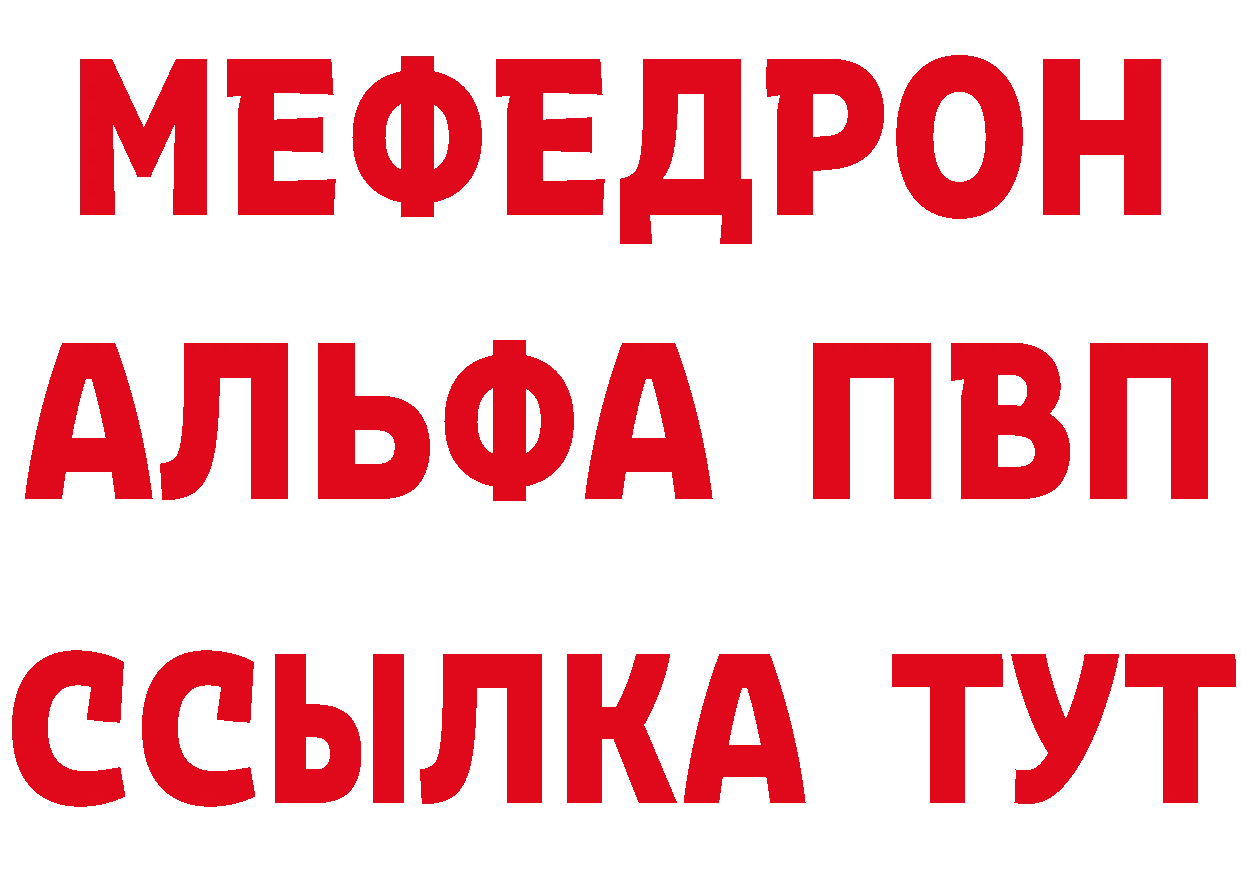 МЕФЕДРОН
АЛЬФА ПВП
ССЫЛКА ТУТ